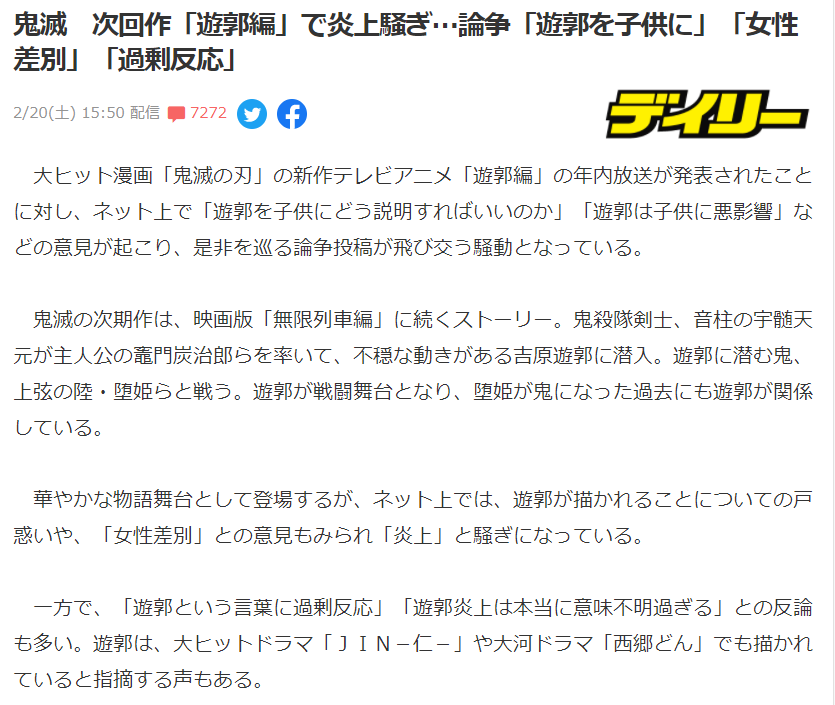 鬼滅　次回作「遊郭編」で炎上騒ぎ…論争「遊郭を子供に」「女性差別」「過剰反応」

2/20(土) 15:50 配信 7272

デイリー

大ヒット漫画「鬼滅の刃」の新作テレビアニメ「遊郭編」の年内放送が発表されたことに対し、ネット上で「遊郭を子供にどう説明すればいいのか」「遊郭は子供に悪影響」などの意見が起こり、是非を巡る論争投稿が飛び交う騒動となっている。

鬼滅の次期作は、映画版「無限列車編」に続くストーリー。鬼殺隊剣士、音柱の宇髄天元が主人公の竈門炭治郎らを率いて、不穏な動きがある吉原遊郭に潜入。遊郭に潜む鬼、上弦の陸・堕姫らと戦う。遊郭が戦闘舞台となり、堕姫が鬼になった過去にも遊郭が関係している。

華やかな物語舞台として登場するが、ネット上では、遊郭が描かれることについての戸惑いや、「女性差別」との意見もみられ「炎上」と騒ぎになっている。

一方で、「遊郭という言葉に過剰反応」「遊郭炎上は本当に意味不明過ぎる」との反論も多い。遊郭は、大ヒットドラマ「ＪＩＮ－仁－」や大河ドラマ「西郷どん」でも描かれていると指摘する声もある。